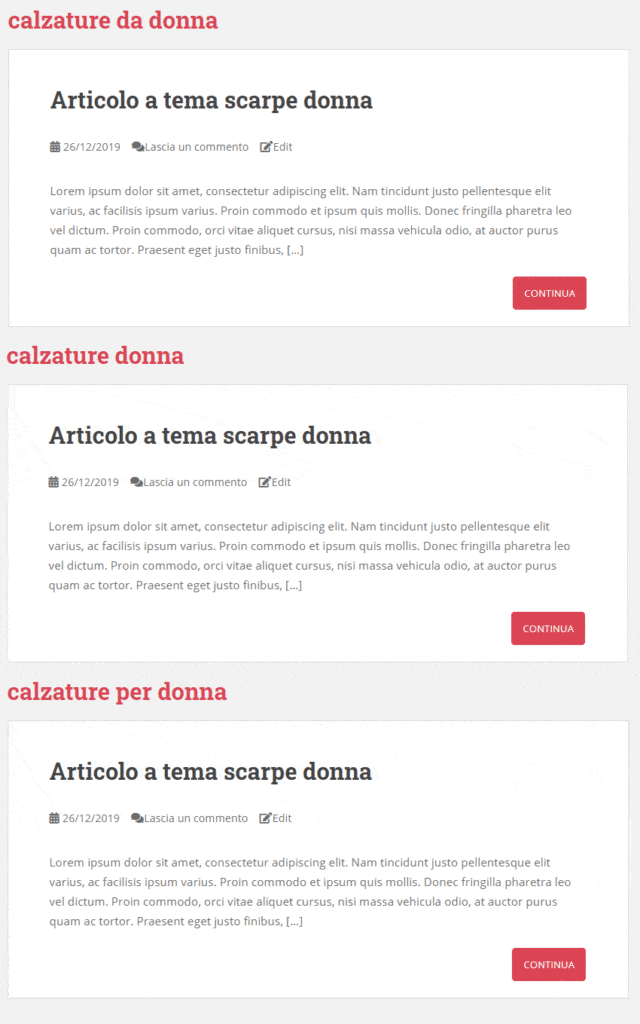 calzature da donna

Articolo a tema scarpe donna

26/12/2019 Lascia un commento Edit

Lorem ipsum dolor sit amet, consectetur adipiscing elit. Nam tincidunt justo pellentesque elit varius, ac facilisis ipsum varius. Proin commodo et ipsum quis mollis. Donec fringilla pharetra leo vel dictum. Proin commodo, orci vitae aliquet cursus, nisi massa vehicula odio, at auctor purus quam ac tortor. Praesent eget justo finibus, [...]

CONTINUA

calzature donna

Articolo a tema scarpe donna

26/12/2019 Lascia un commento Edit

Lorem ipsum dolor sit amet, consectetur adipiscing elit. Nam tincidunt justo pellentesque elit varius, ac facilisis ipsum varius. Proin commodo et ipsum quis mollis. Donec fringilla pharetra leo vel dictum. Proin commodo, orci vitae aliquet cursus, nisi massa vehicula odio, at auctor purus quam ac tortor. Praesent eget justo finibus, [...]

CONTINUA

calzature per donna

Articolo a tema scarpe donna

26/12/2019 Lascia un commento Edit

Lorem ipsum dolor sit amet, consectetur adipiscing elit. Nam tincidunt justo pellentesque elit varius, ac facilisis ipsum varius. Proin commodo et ipsum quis mollis. Donec fringilla pharetra leo vel dictum. Proin commodo, orci vitae aliquet cursus, nisi massa vehicula odio, at auctor purus quam ac tortor. Praesent eget justo finibus, [...]

CONTINUA